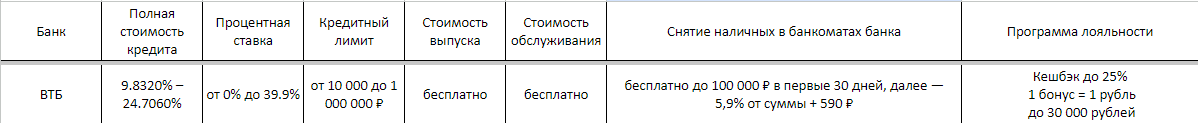 | Банк | Полная стоимость кредита | Процентная ставка | Кредитный лимит | Стоимость выпуска | Стоимость обслуживания | Снятие наличных в банкоматах банка | Программа лояльности |
|---|---|---|---|---|---|---|---|
| ВТБ | 9.8320% – 24.7060% | от 0% до 39.9% | от 10 000 до 1 000 000 ₽ | бесплатно | бесплатно | бесплатно до 100 000 ₽ в первые 30 дней, далее — 5,9% от суммы + 590 ₽ | Кешбэк до 25% 1 бонус = 1 рубль до 30 000 рублей |